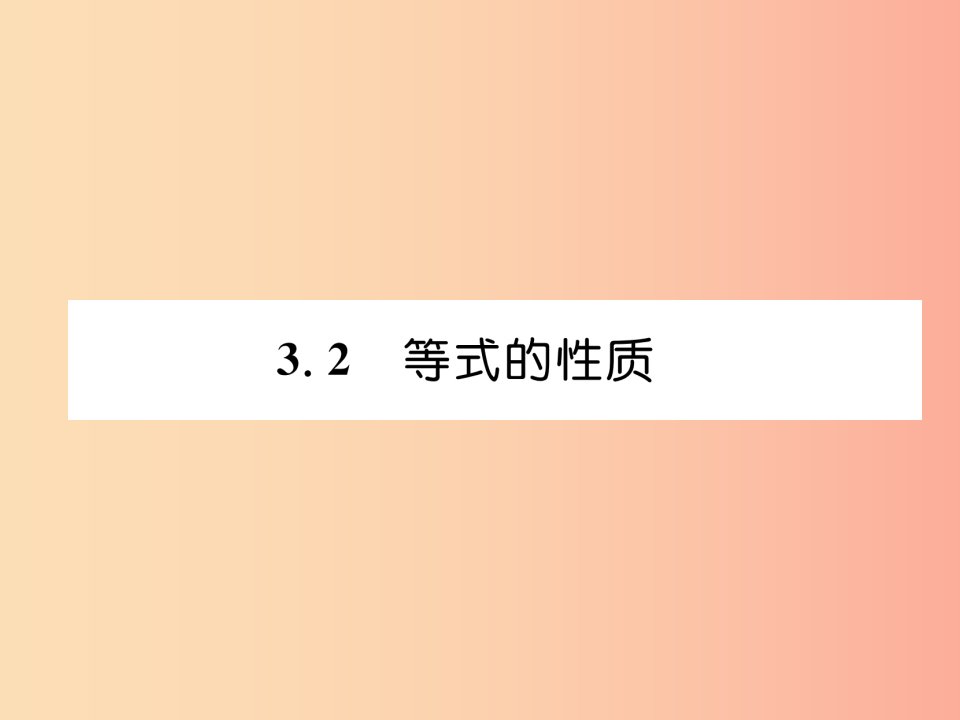 3. 2　等式的性质